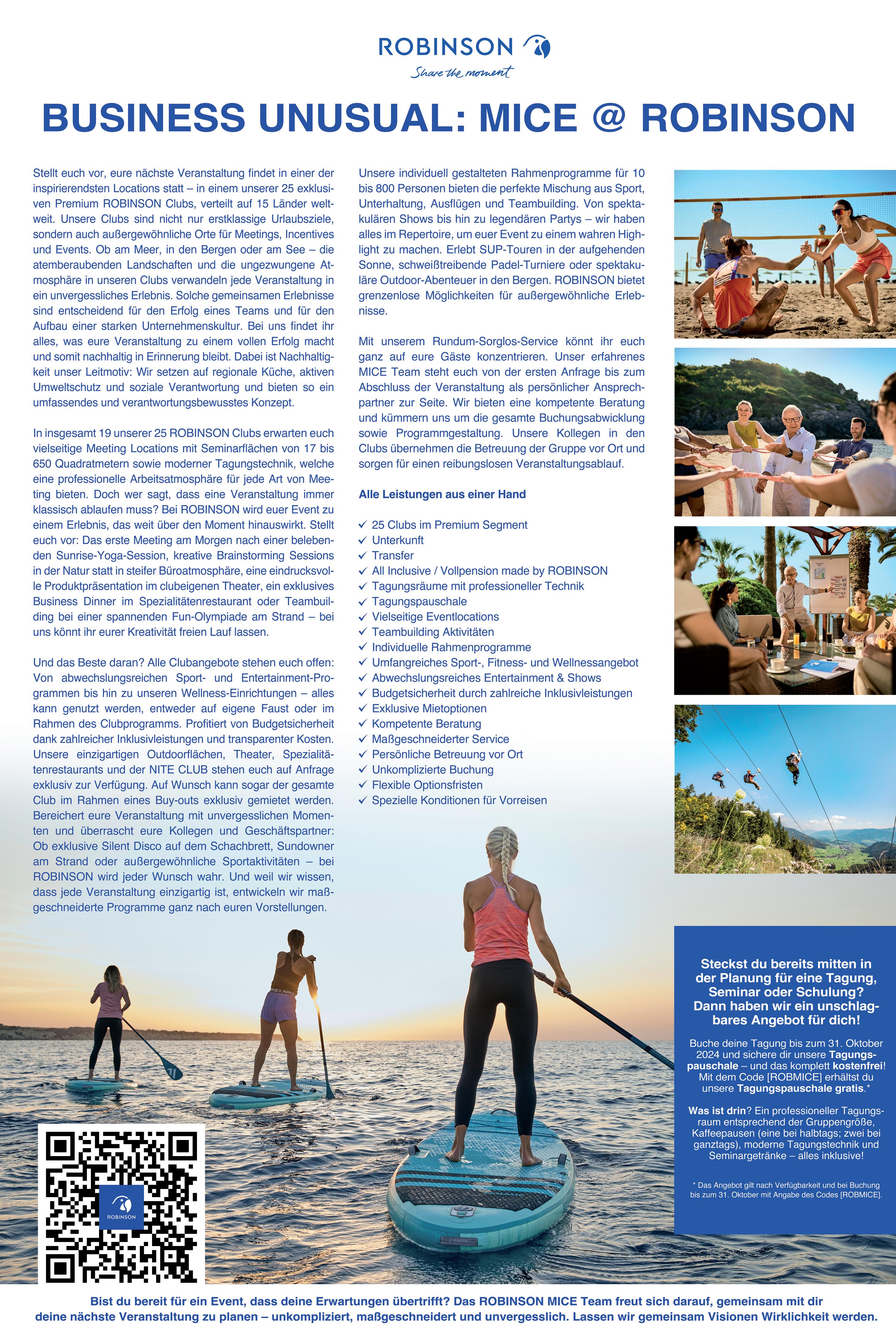 ROBINSON
Share the moment

BUSINESS UNUSUAL: MICE @ ROBINSON

Stellt euch vor, eure nächste Veranstaltung findet in einer der inspirierendsten Locations statt – in einem unserer 25 exklusiven Premium ROBINSON Clubs, verteilt auf 15 Länder weltweit. Unsere Clubs sind nicht nur erstklassige Urlaubsziele, sondern auch außergewöhnliche Orte für Meetings, Incentives und Events. Ob am Meer, in den Bergen oder am See – die atemberaubenden Landschaften und die ungezwungene Atmosphäre in unseren Clubs verwandeln jede Veranstaltung in ein unvergessliches Erlebnis. Solche gemeinsamen Erlebnisse sind entscheidend für den Erfolg eines Teams und für den Aufbau einer starken Unternehmenskultur. Bei uns findet ihr alles, was eure Veranstaltung zu einem vollen Erfolg macht und somit nachhaltig in Erinnerung bleibt. Dabei ist Nachhaltigkeit unser Leitmotiv: Wir setzen auf regionale Küche, aktiven Umweltschutz und soziale Verantwortung und bieten so ein umfassendes und verantwortungsbewusstes Konzept.

In insgesamt 19 unserer 25 ROBINSON Clubs erwarten euch vielseitige Meeting Locations mit Seminarflächen von 17 bis 650 Quadratmetern sowie moderner Tagungstechnik, welche eine professionelle Arbeitsatmosphäre für jede Art von Meeting bieten. Doch wer sagt, dass eine Veranstaltung immer klassisch ablaufen muss? Bei ROBINSON wird euer Event zu einem Erlebnis, das weit über den Moment hinauswirkt. Stellt euch vor: Das erste Meeting am Morgen nach einer belebenden Sunrise-Yoga-Session, kreative Brainstorming Sessions in der Natur statt in steifer Büroatmosphäre, eine eindrucksvolle Produktpräsentation im clubeigenen Theater, ein exklusives Business Dinner im Spezialitätenrestaurant oder Teambuilding bei einer spannenden Fun-Olympiade am Strand – bei uns könnt ihr eurer Kreativität freien Lauf lassen.

Und das Beste daran? Alle Clubangebote stehen euch offen: Von abwechslungsreichen Sport- und Entertainment-Programmen bis hin zu unseren Wellness-Einrichtungen – alles kann genutzt werden, entweder auf eigene Faust oder im Rahmen des Clubprogramms. Profitiert von Budgetsicherheit dank zahlreicher Inklusivleistungen und transparenter Kosten. Unsere einzigartigen Outdoorflächen, Theater, Spezialitätenrestaurants und der NITE CLUB stehen euch auf Anfrage exklusiv zur Verfügung. Auf Wunsch kann sogar der gesamte Club im Rahmen eines Buy-outs exklusiv gemietet werden. Bereichert eure Veranstaltung mit unvergesslichen Momenten und überrascht eure Kollegen und Geschäftspartner: Ob exklusive Silent Disco auf dem Schachbrett, Sundowner am Strand oder außergewöhnliche Sportaktivitäten – bei ROBINSON wird jeder Wunsch wahr. Und weil wir wissen, dass jede Veranstaltung einzigartig ist, entwickeln wir maßgeschneiderte Programme ganz nach euren Vorstellungen.

Unsere individuell gestalteten Rahmenprogramme für 10 bis 800 Personen bieten die perfekte Mischung aus Sport, Unterhaltung, Ausflügen und Teambuilding. Von spektakulären Shows bis hin zu legendären Partys – wir haben alles im Repertoire, um euer Event zu einem wahren Highlight zu machen. Erlebt SUP-Touren in der aufgehenden Sonne, schweißtreibende Padel-Turniere oder spektakuläre Outdoor-Abenteuer in den Bergen. ROBINSON bietet grenzenlose Möglichkeiten für außergewöhnliche Erlebnisse.

Mit unserem Rundum-Sorglos-Service könnt ihr euch ganz auf eure Gäste konzentrieren. Unser erfahrenes MICE Team steht euch von der ersten Anfrage bis zum Abschluss der Veranstaltung als persönlicher Ansprechpartner zur Seite. Wir bieten eine kompetente Beratung und kümmern uns um die gesamte Buchungsabwicklung sowie Programmgestaltung. Unsere Kollegen in den Clubs übernehmen die Betreuung der Gruppe vor Ort und sorgen für einen reibungslosen Veranstaltungsablauf.

Alle Leistungen aus einer Hand

✓ 25 Clubs im Premium Segment
✓ Unterkunft
✓ Transfer
✓ All Inclusive / Vollpension made by ROBINSON
✓ Tagungsräume mit professioneller Technik
✓ Tagungspauschale
✓ Vielseitige Eventlocations
✓ Teambuilding Aktivitäten
✓ Individuelle Rahmenprogramme
✓ Umfangreiches Sport-, Fitness- und Wellnessangebot
✓ Abwechslungsreiches Entertainment & Shows
✓ Budgetsicherheit durch zahlreiche Inklusivleistungen
✓ Exklusive Mietoptionen
✓ Kompetente Beratung
✓ Maßgeschneiderter Service
✓ Persönliche Betreuung vor Ort
✓ Unkomplizierte Buchung
✓ Flexible Optionsfristen
✓ Spezielle Konditionen für Vorreisen

Steckst du bereits mitten in der Planung für eine Tagung, Seminar oder Schulung? Dann haben wir ein unschlagbares Angebot für dich!

Buche deine Tagung bis zum 31. Oktober 2024 und sichere dir unsere Tagungspauschale – und das komplett kostenfrei! Mit dem Code [ROBMICE] erhältst du unsere Tagungspauschale gratis.*

Was ist drin? Ein professioneller Tagungsraum entsprechend der Gruppengröße, Kaffeepausen (eine bei halbtags; zwei bei ganztags), moderne Tagungstechnik und Seminargetränke – alles inklusive!

* Das Angebot gilt nach Verfügbarkeit und bei Buchung bis zum 31. Oktober mit Angabe des Codes [ROBMICE].

ROBINSON

Bist du bereit für ein Event, dass deine Erwartungen übertrifft? Das ROBINSON MICE Team freut sich darauf, gemeinsam mit dir deine nächste Veranstaltung zu planen – unkompliziert, maßgeschneidert und unvergesslich. Lassen wir gemeinsam Visionen Wirklichkeit werden.